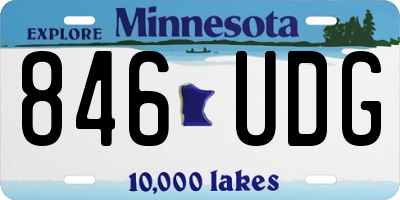 EXPLORE Minnesota

846 UDG

10,000 lakes